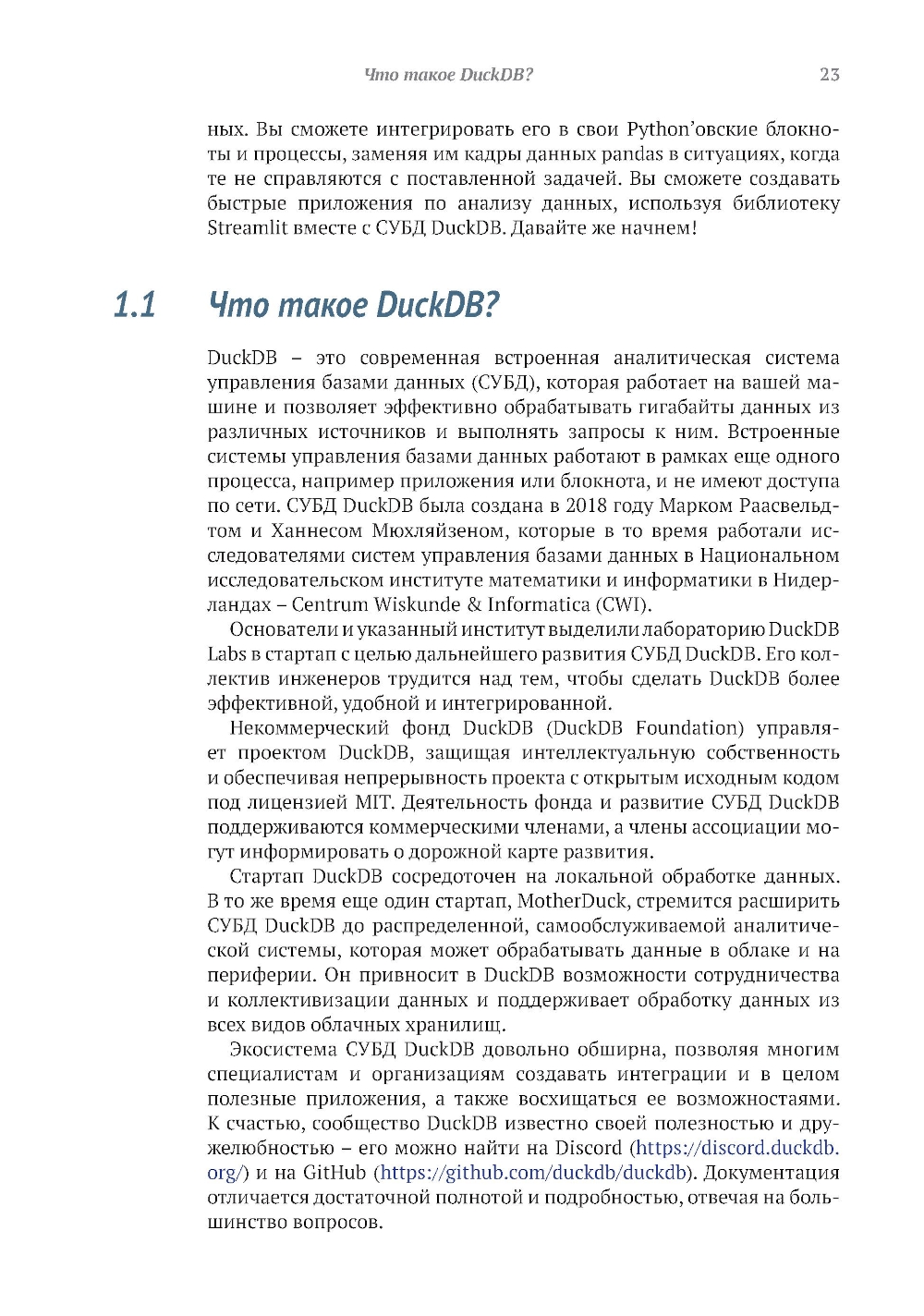 Что такое DuckDB? 23

ных. Вы сможете интегрировать его в свои Python'овские блокноты и процессы, заменяя им кадры данных pandas в ситуациях, когда те не справляются с поставленной задачей. Вы сможете создавать быстрые приложения по анализу данных, используя библиотеку Streamlit вместе с СУБД DuckDB. Давайте же начнем!

1.1 Что такое DuckDB?

DuckDB – это современная встроенная аналитическая система управления базами данных (СУБД), которая работает на вашей машине и позволяет эффективно обрабатывать гигабайты данных из различных источников и выполнять запросы к ним. Встроенные системы управления базами данных работают в рамках еще одного процесса, например приложения или блокнота, и не имеют доступа по сети. СУБД DuckDB была создана в 2018 году Марком Раасвельдтом и Ханнесом Мюхляйзеном, которые в то время работали исследователями систем управления базами данных в Национальном исследовательском институте математики и информатики в Нидерландах – Centrum Wiskunde & Informatica (CWI).

Основатели и указанный институт выделили лабораторию DuckDB Labs в стартап с целью дальнейшего развития СУБД DuckDB. Его коллектив инженеров трудится над тем, чтобы сделать DuckDB более эффективной, удобной и интегрированной.

Некоммерческий фонд DuckDB (DuckDB Foundation) управляет проектом DuckDB, защищая интеллектуальную собственность и обеспечивая непрерывность проекта с открытым исходным кодом под лицензией MIT. Деятельность фонда и развитие СУБД DuckDB поддерживаются коммерческими членами, а члены ассоциации могут информировать о дорожной карте развития.

Стартап DuckDB сосредоточен на локальной обработке данных. В то же время еще один стартап, MotherDuck, стремится расширить СУБД DuckDB до распределенной, самообслуживаемой аналитической системы, которая может обрабатывать данные в облаке и на периферии. Он привносит в DuckDB возможности сотрудничества и коллективизации данных и поддерживает обработку данных из всех видов облачных хранилищ.

Экосистема СУБД DuckDB довольно обширна, позволяя многим специалистам и организациям создавать интеграции и в целом полезные приложения, а также восхищаться ее возможностями. К счастью, сообщество DuckDB известно своей полезностью и дружелюбностью – его можно найти на Discord (https://discord.duckdb.org/) и на GitHub (https://github.com/duckdb/duckdb). Документация отличается достаточной полнотой и подробностью, отвечая на большинство вопросов.